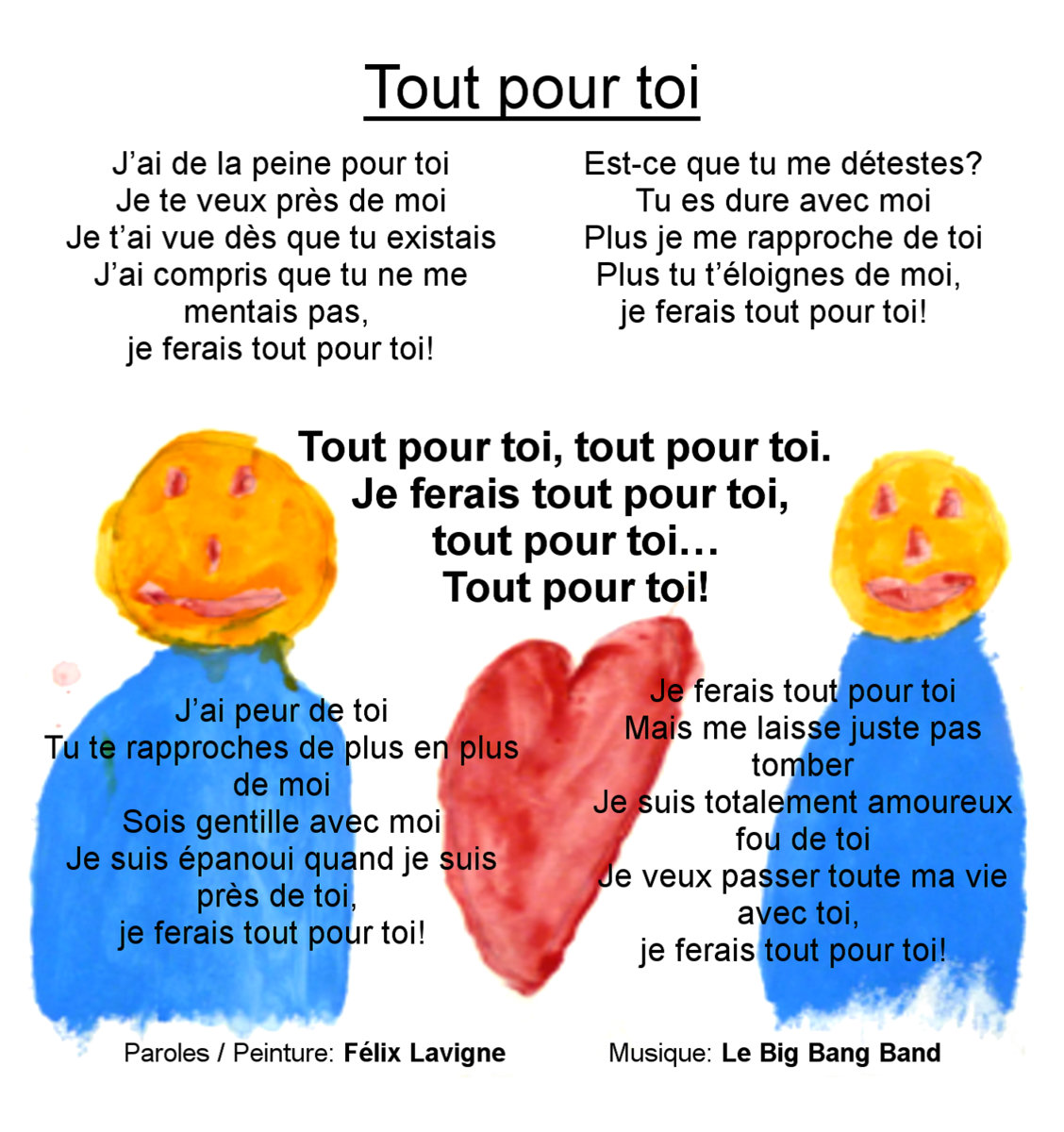 Tout pour toi

J'ai de la peine pour toi
Je te veux près de moi
Je t'ai vue dès que tu existais
J'ai compris que tu ne me
mentais pas,
je ferais tout pour toi!

Est-ce que tu me détestes?
Tu es dure avec moi
Plus je me rapproche de toi
Plus tu t'éloignes de moi,
je ferais tout pour toi!

Tout pour toi, tout pour toi.
Je ferais tout pour toi,
tout pour toi…
Tout pour toi!

J'ai peur de toi
Tu te rapproches de plus en plus
de moi
Sois gentille avec moi
Je suis épanoui quand je suis
près de toi,
je ferais tout pour toi!

Je ferais tout pour toi
Mais me laisse juste pas
tomber
Je suis totalement amoureux
fou de toi
Je veux passer toute ma vie
avec toi,
je ferais tout pour toi!

Paroles / Peinture: Félix Lavigne

Musique: Le Big Bang Band